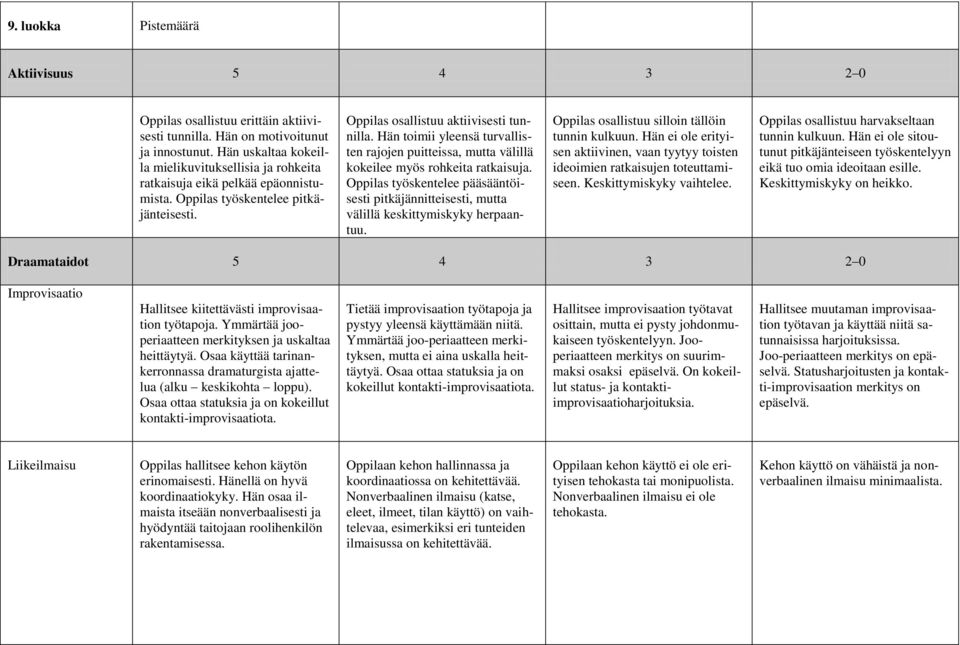 | 9. luokka | Pistemäärä | | | |
|---|---|---|---|---|
| **Aktiivisuus** | 5 | 4 | 3 | 2–0 |
| | Oppilas osallistuu erittäin aktiivisesti tunnilla. Hän on motivoitunut ja innostunut. Hän uskaltaa kokeilla mielikuvituksellisia ja rohkeita ratkaisuja eikä pelkää epäonnistumista. Oppilas työskentelee pitkäjänteisesti. | Oppilas osallistuu aktiivisesti tunnilla. Hän toimii yleensä turvallisten rajojen puitteissa, mutta välillä kokeilee myös rohkeita ratkaisuja. Oppilas työskentelee pääsääntöisesti pitkäjännitteisesti, mutta välillä keskittymiskyky herpaantuu. | Oppilas osallistuu silloin tällöin tunnin kulkuun. Hän ei ole erityisen aktiivinen, vaan tyytyy toisten ideoimien ratkaisujen toteuttamiseen. Keskittymiskyky vaihtelee. | Oppilas osallistuu harvakseltaan tunnin kulkuun. Hän ei ole sitoutunut pitkäjänteiseen työskentelyyn eikä tuo omia ideoitaan esille. Keskittymiskyky on heikko. |
| **Draamataidot** | 5 | 4 | 3 | 2–0 |
| Improvisaatio | Hallitsee kiitettävästi improvisaation työtapoja. Ymmärtää joo-periaatteen merkityksen ja uskaltaa heittäytyä. Osaa käyttää tarinankerronnassa dramaturgista ajattelua (alku – keskikohta – loppu). Osaa ottaa statuksia ja on kokeillut kontakti-improvisaatiota. | Tietää improvisaation työtapoja ja pystyy yleensä käyttämään niitä. Ymmärtää joo-periaatteen merkityksen, mutta ei aina uskalla heittäytyä. Osaa ottaa statuksia ja on kokeillut kontakti-improvisaatiota. | Hallitsee improvisaation työtavat osittain, mutta ei pysty johdonmukaiseen työskentelyyn. Joo-periaatteen merkitys on suurimmaksi osaksi epäselvä. On kokeillut status- ja kontakti-improvisaatioharjoituksia. | Hallitsee muutaman improvisaation työtavan ja käyttää niitä satunnaisissa harjoituksissa. Joo-periaatteen merkitys on epäselvä. Statusharjoitusten ja kontakti-improvisaation merkitys on epäselvä. |
| Liikeilmaisu | Oppilas hallitsee kehon käytön erinomaisesti. Hänellä on hyvä koordinaatiokyky. Hän osaa ilmaista itseään nonverbaalisesti ja hyödyntää taitojaan roolihenkilön rakentamisessa. | Oppilaan kehon hallinnassa ja koordinaatiossa on kehitettävää. Nonverbaalinen ilmaisu (katse, eleet, ilmeet, tilan käyttö) on vaihtelevaa, esimerkiksi eri tunteiden ilmaisussa on kehitettävää. | Oppilaan kehon käyttö ei ole erityisen tehokasta tai monipuolista. Nonverbaalinen ilmaisu ei ole tehokasta. | Kehon käyttö on vähäistä ja nonverbaalinen ilmaisu minimaalista. |